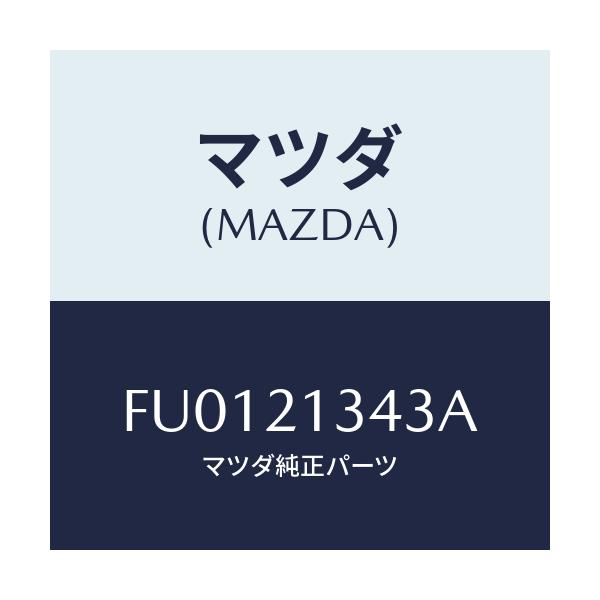 マツダ
(MAZDA)

FU0121343A
マツダ純正パーツ